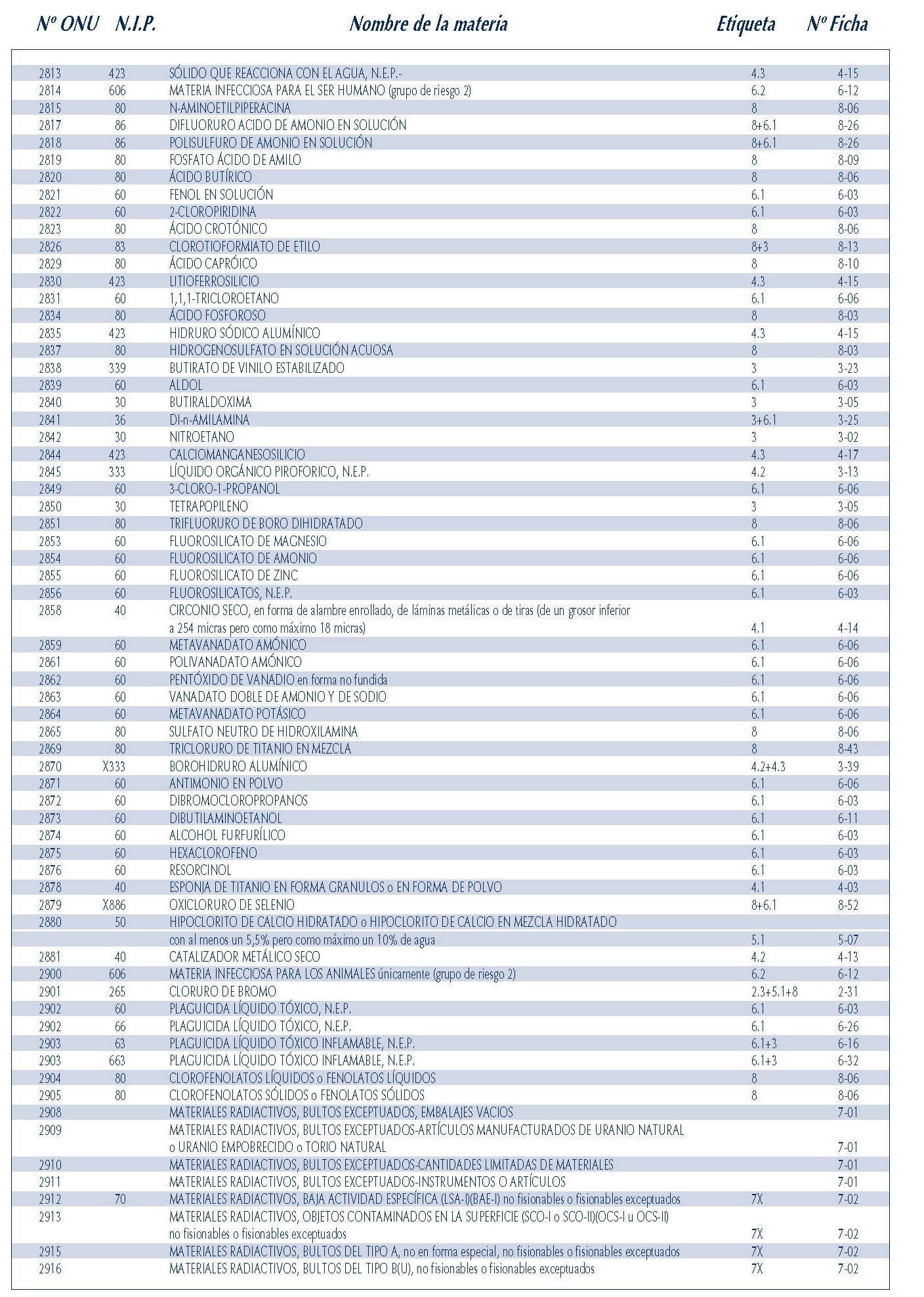 | Nº ONU | N.I.P. | Nombre de la materia | Etiqueta | Nº Ficha |
|---|---|---|---|---|
| 2813 | 423 | SÓLIDO QUE REACCIONA CON EL AGUA, N.E.P.- | 4.3 | 4-15 |
| 2814 | 606 | MATERIA INFECCIOSA PARA EL SER HUMANO (grupo de riesgo 2) | 6.2 | 6-12 |
| 2815 | 80 | N-AMINOETILPIPERACINA | 8 | 8-06 |
| 2817 | 86 | DIFLUORURO ACIDO DE AMONIO EN SOLUCIÓN | 8+6.1 | 8-26 |
| 2818 | 86 | POLISULFURO DE AMONIO EN SOLUCIÓN | 8+6.1 | 8-26 |
| 2819 | 80 | FOSFATO ÁCIDO DE AMILO | 8 | 8-09 |
| 2820 | 80 | ÁCIDO BUTÍRICO | 8 | 8-06 |
| 2821 | 60 | FENOL EN SOLUCIÓN | 6.1 | 6-03 |
| 2822 | 60 | 2-CLOROPIRIDINA | 6.1 | 6-03 |
| 2823 | 80 | ÁCIDO CROTÓNICO | 8 | 8-06 |
| 2826 | 83 | CLOROTIOFORMIATO DE ETILO | 8+3 | 8-13 |
| 2829 | 80 | ÁCIDO CAPRÓICO | 8 | 8-10 |
| 2830 | 423 | LITIOFERROSILICIO | 4.3 | 4-15 |
| 2831 | 60 | 1,1,1-TRICLOROETANO | 6.1 | 6-06 |
| 2834 | 80 | ÁCIDO FOSFOROSO | 8 | 8-03 |
| 2835 | 423 | HIDRURO SÓDICO ALUMÍNICO | 4.3 | 4-15 |
| 2837 | 80 | HIDROGENOSULFATO EN SOLUCIÓN ACUOSA | 8 | 8-03 |
| 2838 | 339 | BUTIRATO DE VINILO ESTABILIZADO | 3 | 3-23 |
| 2839 | 60 | ALDOL | 6.1 | 6-03 |
| 2840 | 30 | BUTIRALDOXIMA | 3 | 3-05 |
| 2841 | 36 | DI-n-AMILAMINA | 3+6.1 | 3-25 |
| 2842 | 30 | NITROETANO | 3 | 3-02 |
| 2844 | 423 | CALCIOMANGANESOSILICIO | 4.3 | 4-17 |
| 2845 | 333 | LÍQUIDO ORGÁNICO PIROFORICO, N.E.P. | 4.2 | 3-13 |
| 2849 | 60 | 3-CLORO-1-PROPANOL | 6.1 | 6-06 |
| 2850 | 30 | TETRAPOPILENO | 3 | 3-05 |
| 2851 | 80 | TRIFLUORURO DE BORO DIHIDRATADO | 8 | 8-06 |
| 2853 | 60 | FLUOROSILICATO DE MAGNESIO | 6.1 | 6-06 |
| 2854 | 60 | FLUOROSILICATO DE AMONIO | 6.1 | 6-06 |
| 2855 | 60 | FLUOROSILICATO DE ZINC | 6.1 | 6-06 |
| 2856 | 60 | FLUOROSILICATOS, N.E.P. | 6.1 | 6-03 |
| 2858 | 40 | CIRCONIO SECO, en forma de alambre enrollado, de láminas metálicas o de tiras (de un grosor inferior a 254 micras pero como máximo 18 micras) | 4.1 | 4-14 |
| 2859 | 60 | METAVANADATO AMÓNICO | 6.1 | 6-06 |
| 2861 | 60 | POLIVANADATO AMÓNICO | 6.1 | 6-06 |
| 2862 | 60 | PENTÓXIDO DE VANADIO en forma no fundida | 6.1 | 6-06 |
| 2863 | 60 | VANADATO DOBLE DE AMONIO Y DE SODIO | 6.1 | 6-06 |
| 2864 | 60 | METAVANADATO POTÁSICO | 6.1 | 6-06 |
| 2865 | 80 | SULFATO NEUTRO DE HIDROXILAMINA | 8 | 8-06 |
| 2869 | 80 | TRICLORURO DE TITANIO EN MEZCLA | 8 | 8-43 |
| 2870 | X333 | BOROHIDRURO ALUMÍNICO | 4.2+4.3 | 3-39 |
| 2871 | 60 | ANTIMONIO EN POLVO | 6.1 | 6-06 |
| 2872 | 60 | DIBROMOCLOROPROPANOS | 6.1 | 6-03 |
| 2873 | 60 | DIBUTILAMINOETANOL | 6.1 | 6-11 |
| 2874 | 60 | ALCOHOL FURFURÍLICO | 6.1 | 6-03 |
| 2875 | 60 | HEXACLOROFENO | 6.1 | 6-03 |
| 2876 | 60 | RESORCINOL | 6.1 | 6-03 |
| 2878 | 40 | ESPONJA DE TITANIO EN FORMA GRANULOS o EN FORMA DE POLVO | 4.1 | 4-03 |
| 2879 | X886 | OXICLORURO DE SELENIO | 8+6.1 | 8-52 |
| 2880 | 50 | HIPOCLORITO DE CALCIO HIDRATADO o HIPOCLORITO DE CALCIO EN MEZCLA HIDRATADO con al menos un 5,5% pero como máximo un 10% de agua | 5.1 | 5-07 |
| 2881 | 40 | CATALIZADOR METÁLICO SECO | 4.2 | 4-13 |
| 2900 | 606 | MATERIA INFECCIOSA PARA LOS ANIMALES únicamente (grupo de riesgo 2) | 6.2 | 6-12 |
| 2901 | 265 | CLORURO DE BROMO | 2.3+5.1+8 | 2-31 |
| 2902 | 60 | PLAGUICIDA LÍQUIDO TÓXICO, N.E.P. | 6.1 | 6-03 |
| 2902 | 66 | PLAGUICIDA LÍQUIDO TÓXICO, N.E.P. | 6.1 | 6-26 |
| 2903 | 63 | PLAGUICIDA LÍQUIDO TÓXICO INFLAMABLE, N.E.P. | 6.1+3 | 6-16 |
| 2903 | 663 | PLAGUICIDA LÍQUIDO TÓXICO INFLAMABLE, N.E.P. | 6.1+3 | 6-32 |
| 2904 | 80 | CLOROFENOLATOS LÍQUIDOS o FENOLATOS LÍQUIDOS | 8 | 8-06 |
| 2905 | 80 | CLOROFENOLATOS SÓLIDOS o FENOLATOS SÓLIDOS | 8 | 8-06 |
| 2908 | | MATERIALES RADIACTIVOS, BULTOS EXCEPTUADOS, EMBALAJES VACIOS | | 7-01 |
| 2909 | | MATERIALES RADIACTIVOS, BULTOS EXCEPTUADOS-ARTÍCULOS MANUFACTURADOS DE URANIO NATURAL o URANIO EMPOBRECIDO o TORIO NATURAL | | 7-01 |
| 2910 | | MATERIALES RADIACTIVOS, BULTOS EXCEPTUADOS-CANTIDADES LIMITADAS DE MATERIALES | | 7-01 |
| 2911 | | MATERIALES RADIACTIVOS, BULTOS EXCEPTUADOS-INSTRUMENTOS O ARTÍCULOS | | 7-01 |
| 2912 | 70 | MATERIALES RADIACTIVOS, BAJA ACTIVIDAD ESPECÍFICA (LSA-I)(BAE-I) no fisionables o fisionables exceptuados | 7X | 7-02 |
| 2913 | | MATERIALES RADIACTIVOS, OBJETOS CONTAMINADOS EN LA SUPERFICIE (SCO-I o SCO-II)(OCS-I u OCS-II) no fisionables o fisionables exceptuados | 7X | 7-02 |
| 2915 | | MATERIALES RADIACTIVOS, BULTOS DEL TIPO A, no en forma especial, no fisionables o fisionables exceptuados | 7X | 7-02 |
| 2916 | | MATERIALES RADIACTIVOS, BULTOS DEL TIPO B(U), no fisionables o fisionables exceptuados | 7X | 7-02 |